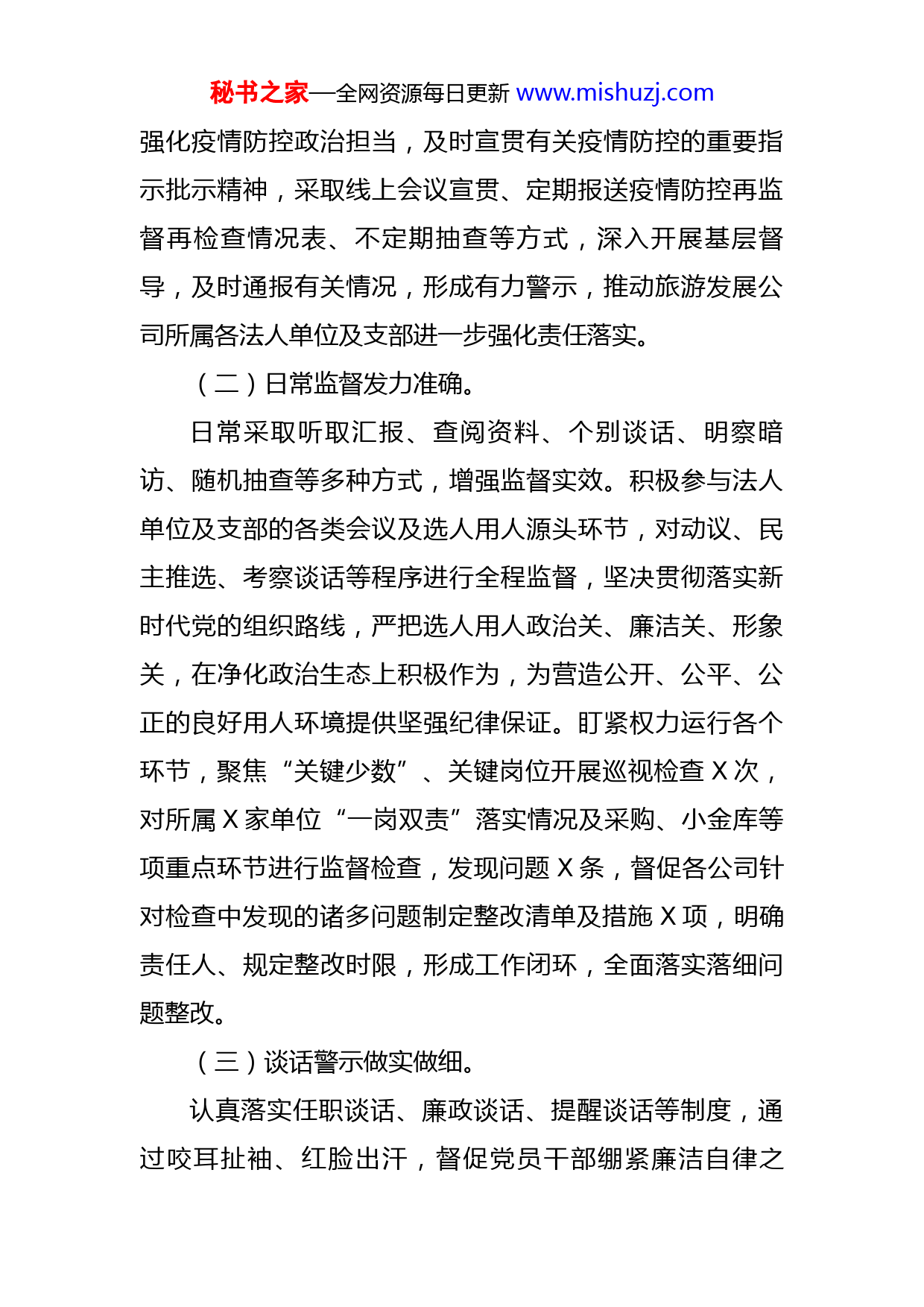 秘书之家—全网资源每日更新 www.mishuzj.com

强化疫情防控政治担当，及时宣贯有关疫情防控的重要指示批示精神，采取线上会议宣贯、定期报送疫情防控再监督再检查情况表、不定期抽查等方式，深入开展基层督导，及时通报有关情况，形成有力警示，推动旅游发展公司所属各法人单位及支部进一步强化责任落实。

（二）日常监督发力准确。

日常采取听取汇报、查阅资料、个别谈话、明察暗访、随机抽查等多种方式，增强监督实效。积极参与法人单位及支部的各类会议及选人用人源头环节，对动议、民主推选、考察谈话等程序进行全程监督，坚决贯彻落实新时代党的组织路线，严把选人用人政治关、廉洁关、形象关，在净化政治生态上积极作为，为营造公开、公平、公正的良好用人环境提供坚强纪律保证。盯紧权力运行各个环节，聚焦“关键少数”、关键岗位开展巡视检查 X 次，对所属 X 家单位“一岗双责”落实情况及采购、小金库等项重点环节进行监督检查，发现问题 X 条，督促各公司针对检查中发现的诸多问题制定整改清单及措施 X 项，明确责任人、规定整改时限，形成工作闭环，全面落实落细问题整改。

（三）谈话警示做实做细。

认真落实任职谈话、廉政谈话、提醒谈话等制度，通过咬耳扯袖、红脸出汗，督促党员干部绷紧廉洁自律之